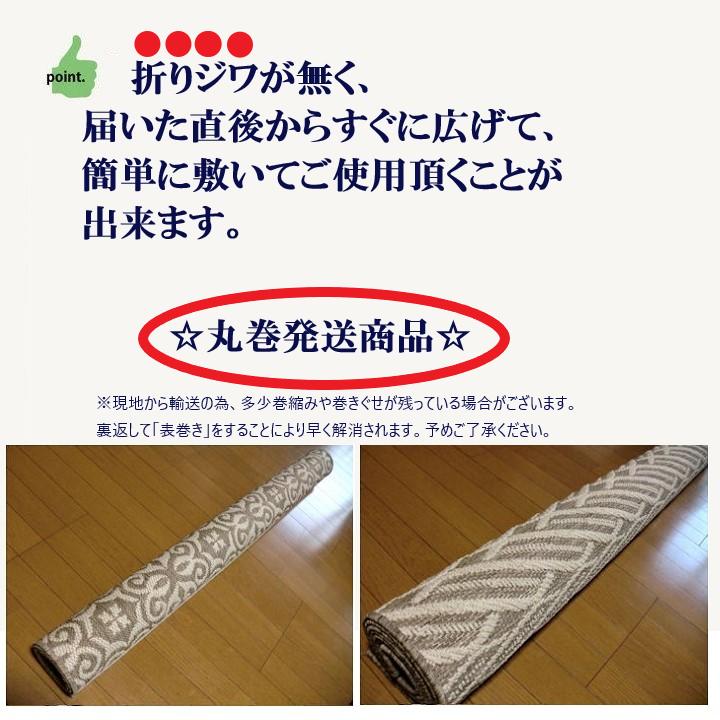 point.

折りジワが無く、
届いた直後からすぐに広げて、
簡単に敷いてご使用頂くことが
出来ます。

☆丸巻発送商品☆

※現地から輸送の為、多少巻縮みや巻きぐせが残っている場合がございます。
裏返して「表巻き」をすることにより早く解消されます。予めご了承ください。